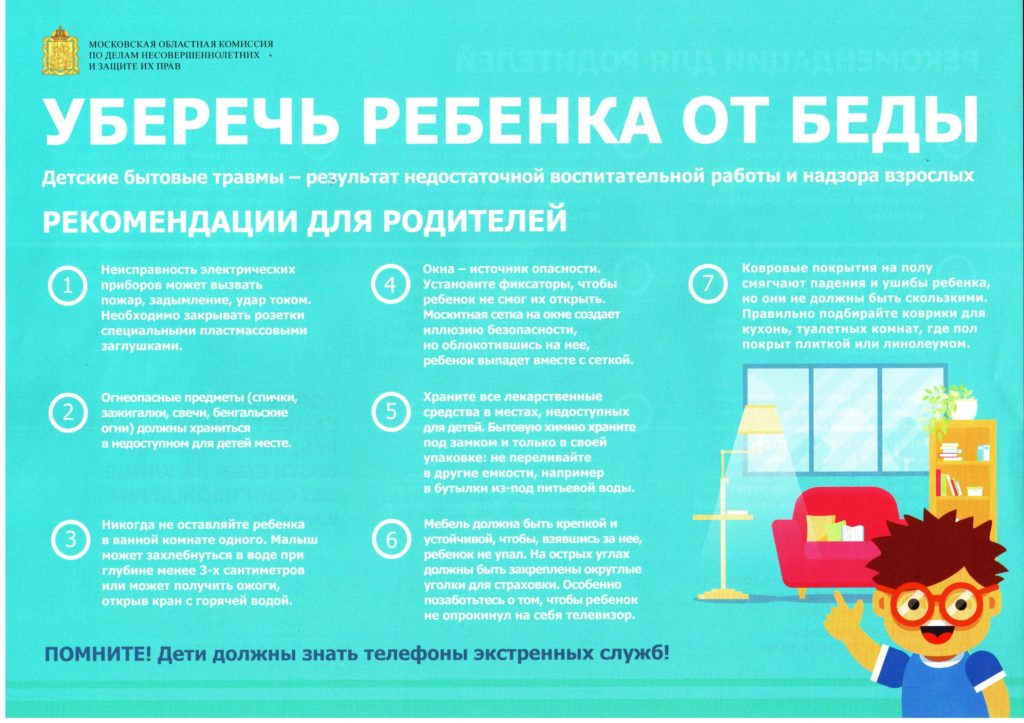 МОСКОВСКАЯ ОБЛАСТНАЯ КОМИССИЯ
ПО ДЕЛАМ НЕСОВЕРШЕННОЛЕТНИХ
И ЗАЩИТЕ ИХ ПРАВ

УБЕРЕЧЬ РЕБЕНКА ОТ БЕДЫ

Детские бытовые травмы – результат недостаточной воспитательной работы и надзора взрослых

РЕКОМЕНДАЦИИ ДЛЯ РОДИТЕЛЕЙ

1 Неисправность электрических приборов может вызвать пожар, задымление, удар током. Необходимо закрывать розетки специальными пластмассовыми заглушками.

2 Огнеопасные предметы (спички, зажигалки, свечи, бенгальские огни) должны храниться в недоступном для детей месте.

3 Никогда не оставляйте ребенка в ванной комнате одного. Малыш может захлебнуться в воде при глубине менее 3-х сантиметров или может получить ожоги, открыв кран с горячей водой.

4 Окна – источник опасности. Установите фиксаторы, чтобы ребенок не смог их открыть. Москитная сетка на окне создает иллюзию безопасности, но облокотившись на нее, ребенок выпадет вместе с сеткой.

5 Храните все лекарственные средства в местах, недоступных для детей. Бытовую химию храните под замком и только в своей упаковке: не переливайте в другие емкости, например в бутылки из-под питьевой воды.

6 Мебель должна быть крепкой и устойчивой, чтобы, взявшись за нее, ребенок не упал. На острых углах должны быть закреплены округлые уголки для страховки. Особенно позаботьтесь о том, чтобы ребенок не опрокинул на себя телевизор.

7 Ковровые покрытия на полу смягчают падения и ушибы ребенка, но они не должны быть скользкими. Правильно подбирайте коврики для кухонь, туалетных комнат, где пол покрыт плиткой или линолеумом.

ПОМНИТЕ! Дети должны знать телефоны экстренных служб!